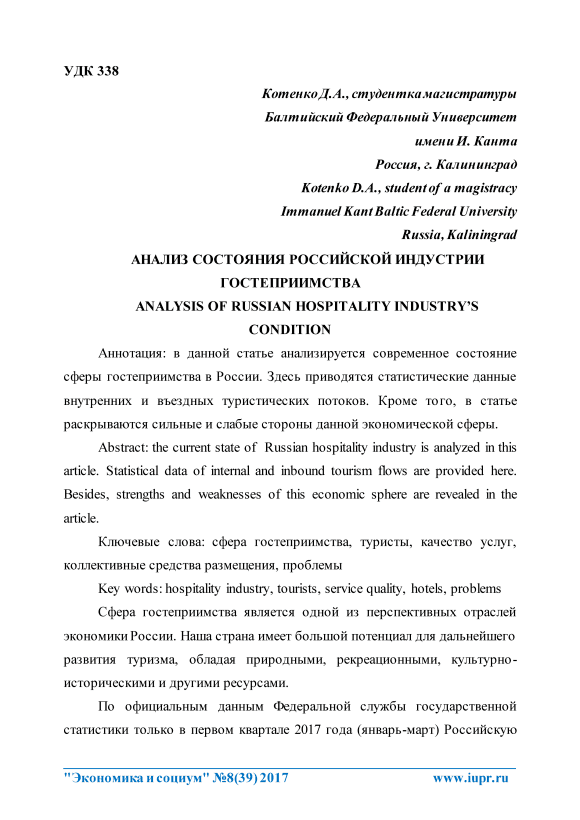 УДК 338

Котенко Д.А., студентка магистратуры
Балтийский Федеральный Университет
имени И. Канта
Россия, г. Калининград
Kotenko D.A., student of a magistracy
Immanuel Kant Baltic Federal University
Russia, Kaliningrad

АНАЛИЗ СОСТОЯНИЯ РОССИЙСКОЙ ИНДУСТРИИ ГОСТЕПРИИМСТВА
ANALYSIS OF RUSSIAN HOSPITALITY INDUSTRY'S CONDITION

Аннотация: в данной статье анализируется современное состояние сферы гостеприимства в России. Здесь приводятся статистические данные внутренних и въездных туристических потоков. Кроме того, в статье раскрываются сильные и слабые стороны данной экономической сферы.

Abstract: the current state of Russian hospitality industry is analyzed in this article. Statistical data of internal and inbound tourism flows are provided here. Besides, strengths and weaknesses of this economic sphere are revealed in the article.

Ключевые слова: сфера гостеприимства, туристы, качество услуг, коллективные средства размещения, проблемы

Key words: hospitality industry, tourists, service quality, hotels, problems

Сфера гостеприимства является одной из перспективных отраслей экономики России. Наша страна имеет большой потенциал для дальнейшего развития туризма, обладая природными, рекреационными, культурно-историческими и другими ресурсами.

По официальным данным Федеральной службы государственной статистики только в первом квартале 2017 года (январь-март) Российскую

"Экономика и социум" №8(39) 2017 www.iupr.ru